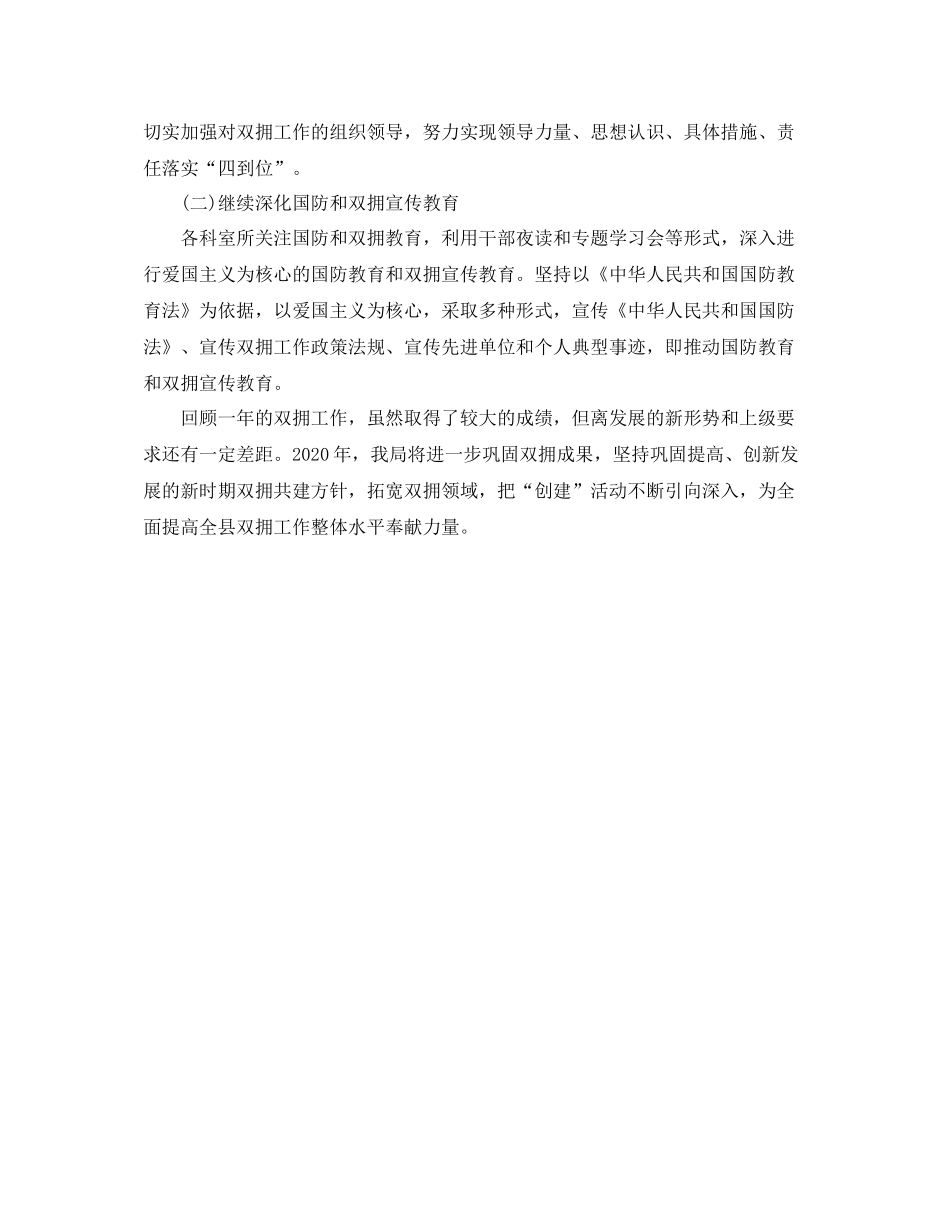 切实加强对双拥工作的组织领导，努力实现领导力量、思想认识、具体措施、责任落实“四到位”。

(二)继续深化国防和双拥宣传教育

各科室所关注国防和双拥教育，利用干部夜读和专题学习会等形式，深入进行爱国主义为核心的国防教育和双拥宣传教育。坚持以《中华人民共和国国防教育法》为依据，以爱国主义为核心，采取多种形式，宣传《中华人民共和国国防法》、宣传双拥工作政策法规、宣传先进单位和个人典型事迹，即推动国防教育和双拥宣传教育。

回顾一年的双拥工作，虽然取得了较大的成绩，但离发展的新形势和上级要求还有一定差距。2020年，我局将进一步巩固双拥成果，坚持巩固提高、创新发展的新时期双拥共建方针，拓宽双拥领域，把“创建”活动不断引向深入，为全面提高全县双拥工作整体水平奉献力量。